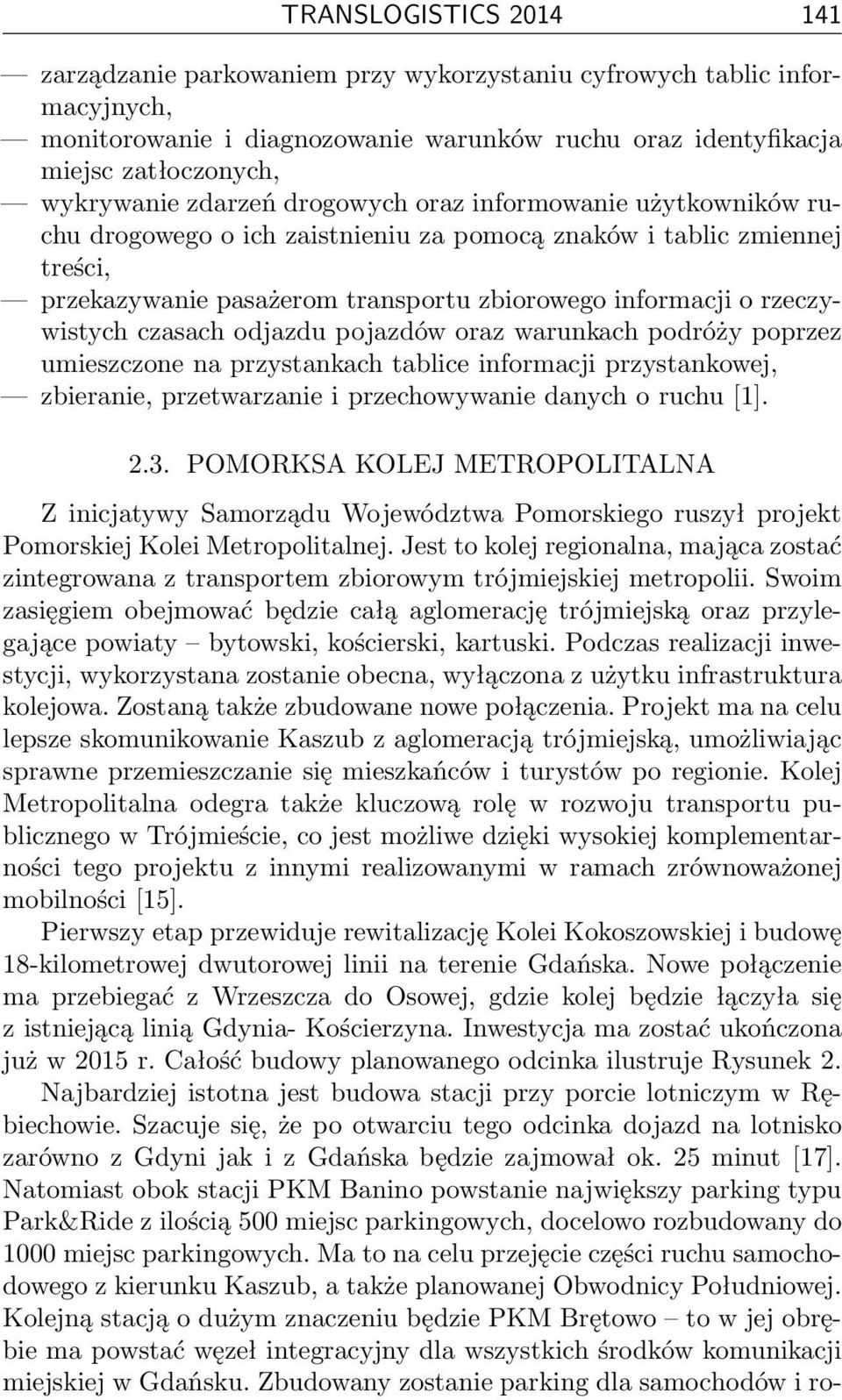 TRANSLOGISTICS 2014 141

— zarządzanie parkowaniem przy wykorzystaniu cyfrowych tablic informacyjnych,
— monitorowanie i diagnozowanie warunków ruchu oraz identyfikacja miejsc zatłoczonych,
— wykrywanie zdarzeń drogowych oraz informowanie użytkowników ruchu drogowego o ich zaistnieniu za pomocą znaków i tablic zmiennej treści,
— przekazywanie pasażerom transportu zbiorowego informacji o rzeczywistych czasach odjazdu pojazdów oraz warunkach podróży poprzez umieszczone na przystankach tablice informacji przystankowej,
— zbieranie, przetwarzanie i przechowywanie danych o ruchu [1].

2.3. POMORKSA KOLEJ METROPOLITALNA

Z inicjatywy Samorządu Województwa Pomorskiego ruszył projekt Pomorskiej Kolei Metropolitalnej. Jest to kolej regionalna, mająca zostać zintegrowana z transportem zbiorowym trójmiejskiej metropolii. Swoim zasięgiem obejmować będzie całą aglomerację trójmiejską oraz przylegające powiaty – bytowski, kościerski, kartuski. Podczas realizacji inwestycji, wykorzystana zostanie obecna, wyłączona z użytku infrastruktura kolejowa. Zostaną także zbudowane nowe połączenia. Projekt ma na celu lepsze skomunikowanie Kaszub z aglomeracją trójmiejską, umożliwiając sprawne przemieszczanie się mieszkańców i turystów po regionie. Kolej Metropolitalna odegra także kluczową rolę w rozwoju transportu publicznego w Trójmieście, co jest możliwe dzięki wysokiej komplementarności tego projektu z innymi realizowanymi w ramach zrównoważonej mobilności [15].
Pierwszy etap przewiduje rewitalizację Kolei Kokoszowskiej i budowę 18-kilometrowej dwutorowej linii na terenie Gdańska. Nowe połączenie ma przebiegać z Wrzeszcza do Osowej, gdzie kolej będzie łączyła się z istniejącą linią Gdynia- Kościerzyna. Inwestycja ma zostać ukończona już w 2015 r. Całość budowy planowanego odcinka ilustruje Rysunek 2.
Najbardziej istotna jest budowa stacji przy porcie lotniczym w Rębiechowie. Szacuje się, że po otwarciu tego odcinka dojazd na lotnisko zarówno z Gdyni jak i z Gdańska będzie zajmował ok. 25 minut [17]. Natomiast obok stacji PKM Banino powstanie największy parking typu Park&Ride z ilością 500 miejsc parkingowych, docelowo rozbudowany do 1000 miejsc parkingowych. Ma to na celu przejęcie części ruchu samochodowego z kierunku Kaszub, a także planowanej Obwodnicy Południowej. Kolejną stacją o dużym znaczeniu będzie PKM Brętowo – to w jej obrębie ma powstać węzeł integracyjny dla wszystkich środków komunikacji miejskiej w Gdańsku. Zbudowany zostanie parking dla samochodów i ro-